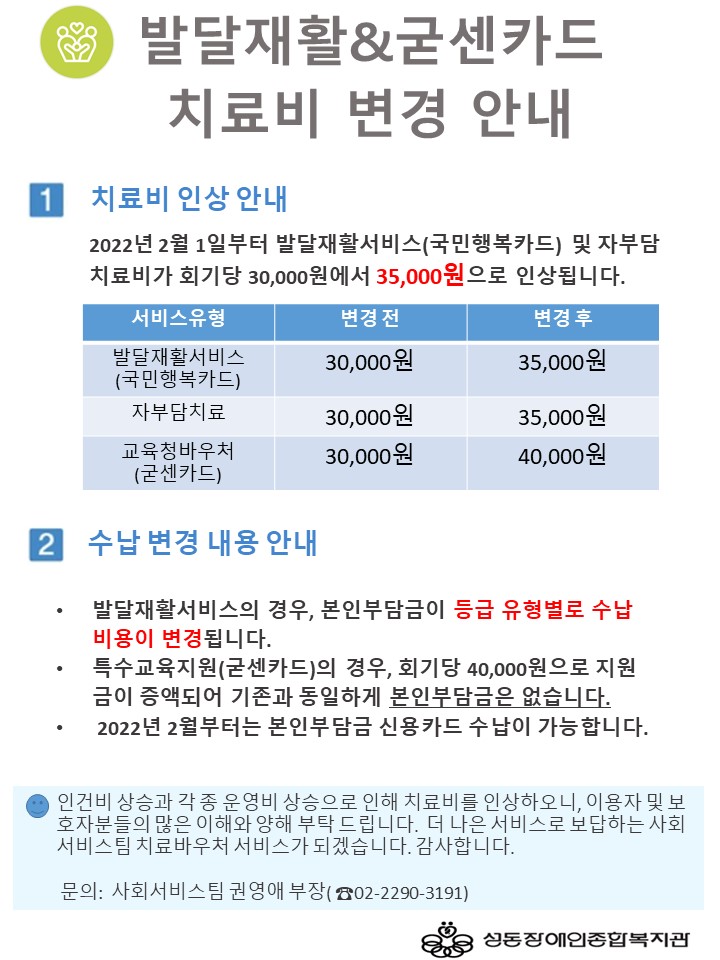 발달재활&굳센카드
치료비 변경 안내

1 치료비 인상 안내

2022년 2월 1일부터 발달재활서비스(국민행복카드) 및 자부담 치료비가 회기당 30,000원에서 35,000원으로 인상됩니다.

| 서비스유형 | 변경 전 | 변경 후 |
|---|---|---|
| 발달재활서비스 (국민행복카드) | 30,000원 | 35,000원 |
| 자부담치료 | 30,000원 | 35,000원 |
| 교육청바우처 (굳센카드) | 30,000원 | 40,000원 |

2 수납 변경 내용 안내

• 발달재활서비스의 경우, 본인부담금이 등급 유형별로 수납 비용이 변경됩니다.
• 특수교육지원(굳센카드)의 경우, 회기당 40,000원으로 지원금이 증액되어 기존과 동일하게 본인부담금은 없습니다.
• 2022년 2월부터는 본인부담금 신용카드 수납이 가능합니다.

인건비 상승과 각 종 운영비 상승으로 인해 치료비를 인상하오니, 이용자 및 보호자분들의 많은 이해와 양해 부탁 드립니다. 더 나은 서비스로 보답하는 사회서비스팀 치료바우처 서비스가 되겠습니다. 감사합니다.

문의: 사회서비스팀 권영애 부장( ☎02-2290-3191)

성동장애인종합복지관